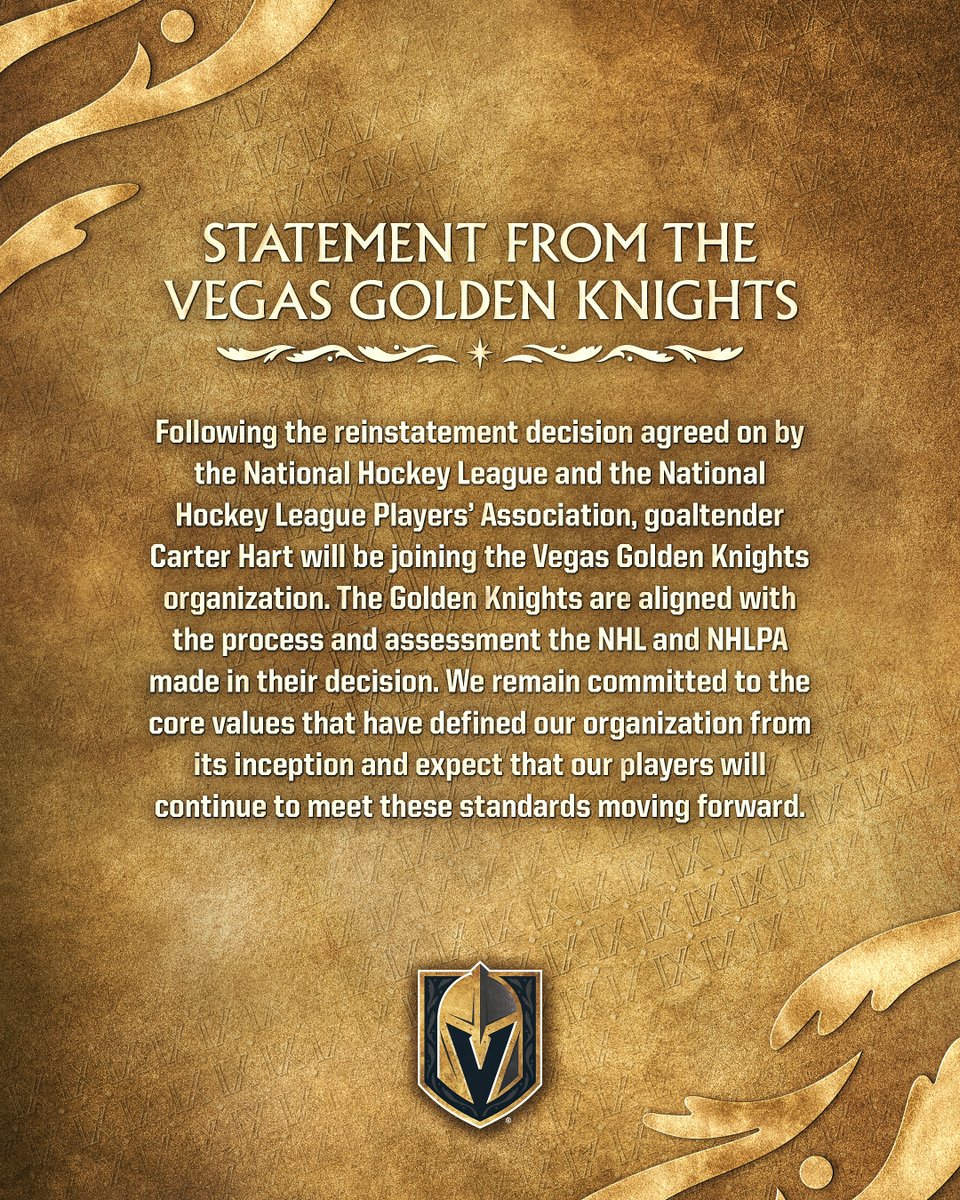 STATEMENT FROM THE VEGAS GOLDEN KNIGHTS

Following the reinstatement decision agreed on by the National Hockey League and the National Hockey League Players' Association, goaltender Carter Hart will be joining the Vegas Golden Knights organization. The Golden Knights are aligned with the process and assessment the NHL and NHLPA made in their decision. We remain committed to the core values that have defined our organization from its inception and expect that our players will continue to meet these standards moving forward.